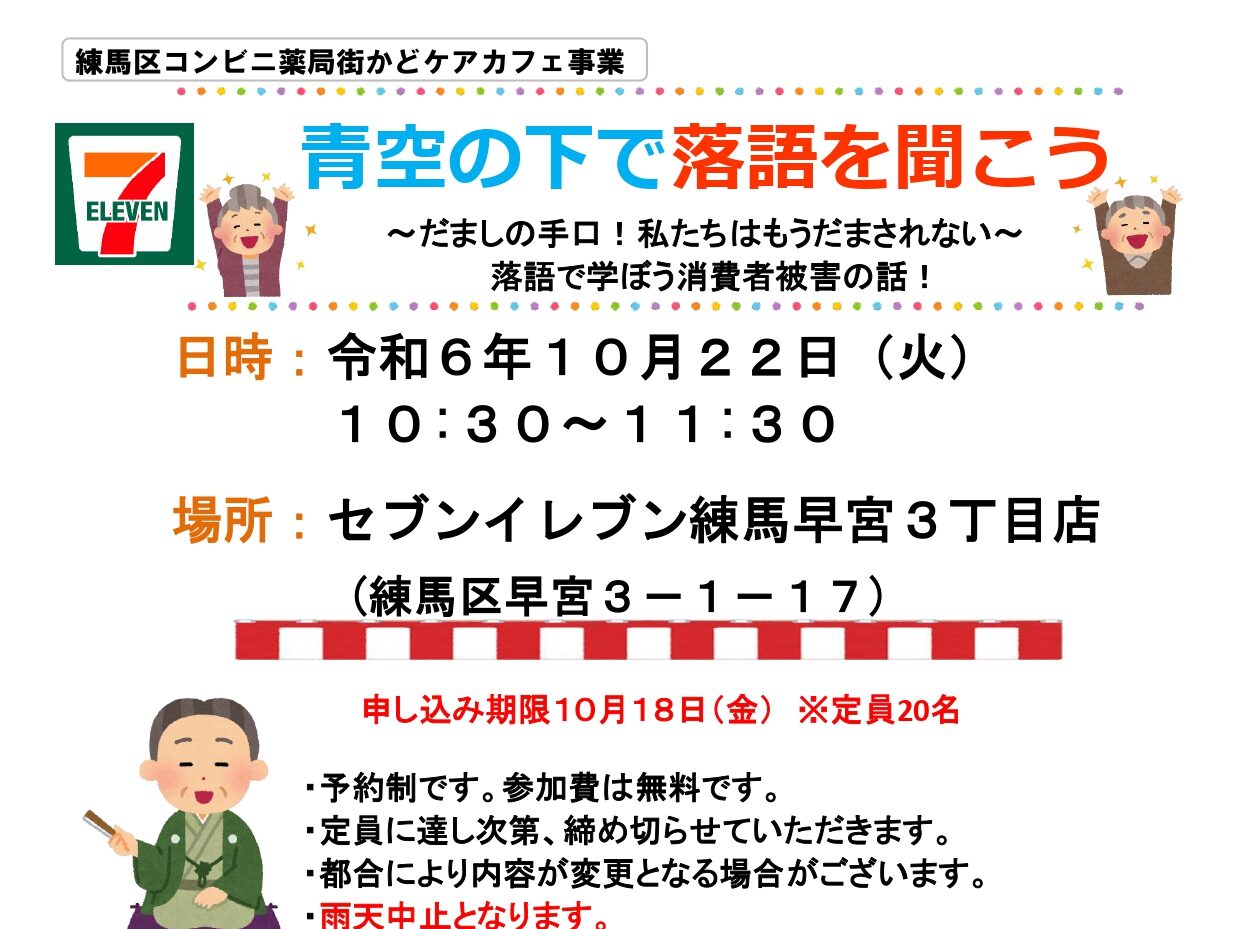 練馬区コンビニ薬局街かどケアカフェ事業

7 ELEVEN

青空の下で落語を聞こう

～だましの手口！私たちはもうだまされない～
落語で学ぼう消費者被害の話！

日時：令和６年１０月２２日（火）
１０：３０～１１：３０

場所：セブンイレブン練馬早宮３丁目店
（練馬区早宮３－１－１７）

申し込み期限10月18日（金） ※定員20名

・予約制です。参加費は無料です。
・定員に達し次第、締め切らせていただきます。
・都合により内容が変更となる場合がございます。
・雨天中止となります。